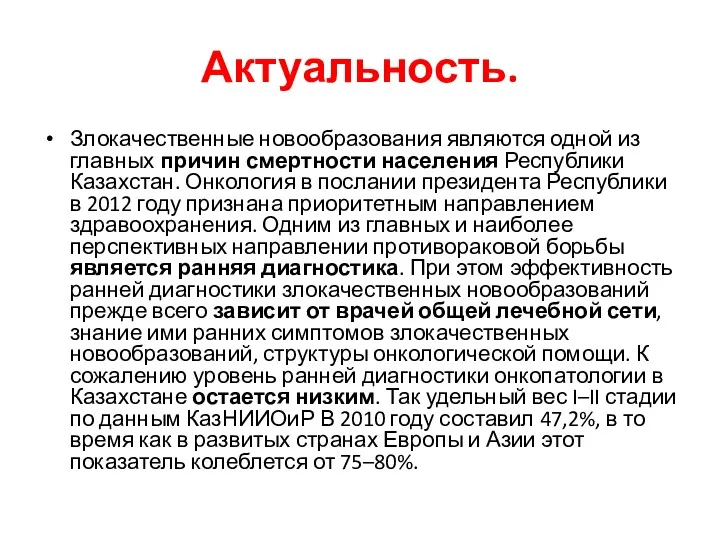 Актуальность.

• Злокачественные новообразования являются одной из главных причин смертности населения Республики Казахстан. Онкология в послании президента Республики в 2012 году признана приоритетным направлением здравоохранения. Одним из главных и наиболее перспективных направлении противораковой борьбы является ранняя диагностика. При этом эффективность ранней диагностики злокачественных новообразований прежде всего зависит от врачей общей лечебной сети, знание ими ранних симптомов злокачественных новообразований, структуры онкологической помощи. К сожалению уровень ранней диагностики онкопатологии в Казахстане остается низким. Так удельный вес I–II стадии по данным КазНИИОиР В 2010 году составил 47,2%, в то время как в развитых странах Европы и Азии этот показатель колеблется от 75–80%.